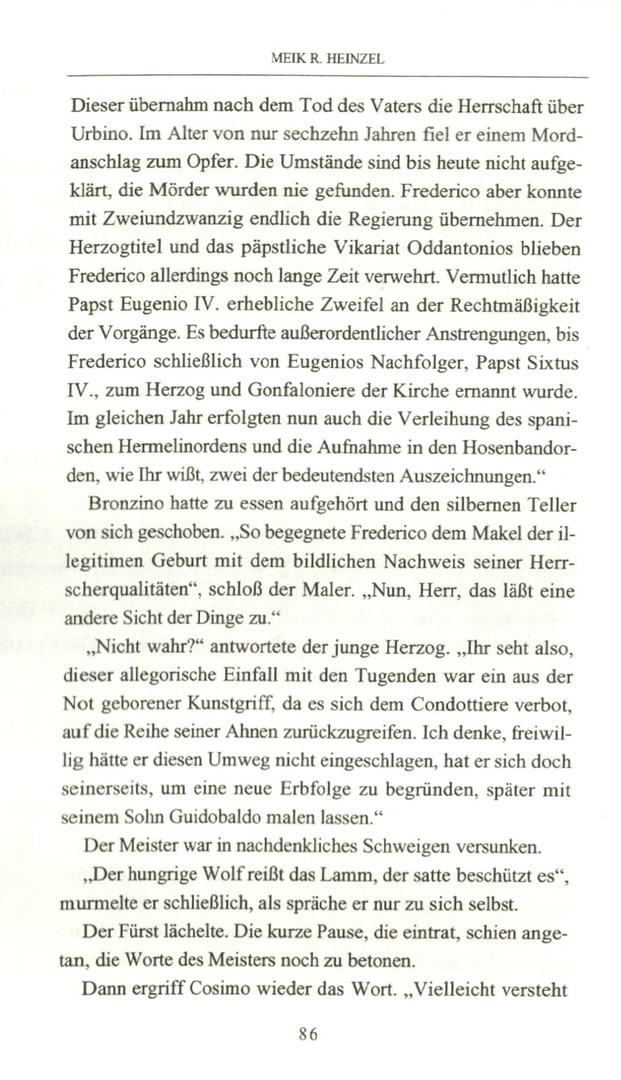 MEIK R. HEINZEL

Dieser übernahm nach dem Tod des Vaters die Herrschaft über Urbino. Im Alter von nur sechzehn Jahren fiel er einem Mordanschlag zum Opfer. Die Umstände sind bis heute nicht aufgeklärt, die Mörder wurden nie gefunden. Frederico aber konnte mit Zweiundzwanzig endlich die Regierung übernehmen. Der Herzogtitel und das päpstliche Vikariat Oddantonios blieben Frederico allerdings noch lange Zeit verwehrt. Vermutlich hatte Papst Eugenio IV. erhebliche Zweifel an der Rechtmäßigkeit der Vorgänge. Es bedurfte außerordentlicher Anstrengungen, bis Frederico schließlich von Eugenios Nachfolger, Papst Sixtus IV., zum Herzog und Gonfaloniere der Kirche ernannt wurde. Im gleichen Jahr erfolgten nun auch die Verleihung des spanischen Hermelinordens und die Aufnahme in den Hosenbandorden, wie Ihr wißt, zwei der bedeutendsten Auszeichnungen."

Bronzino hatte zu essen aufgehört und den silbernen Teller von sich geschoben. „So begegnete Frederico dem Makel der illegitimen Geburt mit dem bildlichen Nachweis seiner Herrscherqualitäten", schloß der Maler. „Nun, Herr, das läßt eine andere Sicht der Dinge zu."

„Nicht wahr?" antwortete der junge Herzog. „Ihr seht also, dieser allegorische Einfall mit den Tugenden war ein aus der Not geborener Kunstgriff, da es sich dem Condottiere verbot, auf die Reihe seiner Ahnen zurückzugreifen. Ich denke, freiwillig hätte er diesen Umweg nicht eingeschlagen, hat er sich doch seinerseits, um eine neue Erbfolge zu begründen, später mit seinem Sohn Guidobaldo malen lassen."

Der Meister war in nachdenkliches Schweigen versunken.

„Der hungrige Wolf reißt das Lamm, der satte beschützt es", murmelte er schließlich, als spräche er nur zu sich selbst.

Der Fürst lächelte. Die kurze Pause, die eintrat, schien angetan, die Worte des Meisters noch zu betonen.

Dann ergriff Cosimo wieder das Wort. „Vielleicht versteht

86